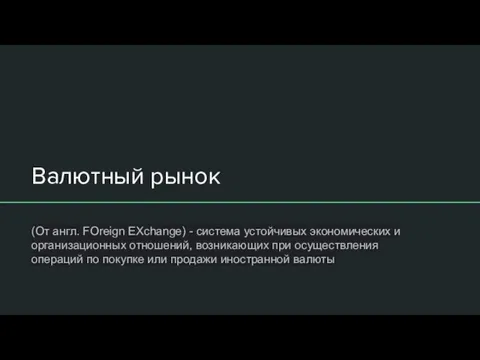 Валютный рынок

(От англ. FOreign EXchange) - система устойчивых экономических и организационных отношений, возникающих при осуществления операций по покупке или продажи иностранной валюты